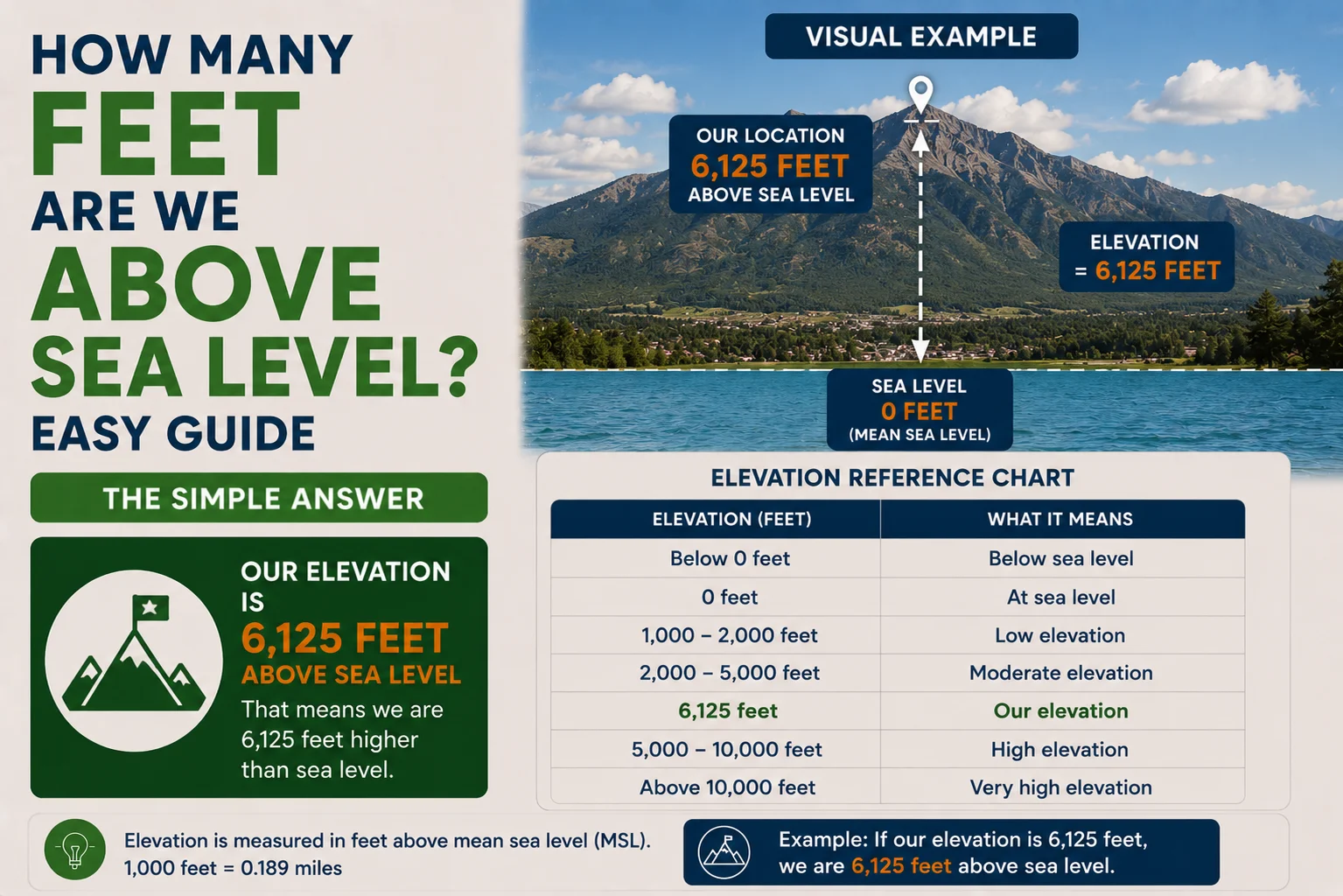 HOW MANY
FEET
ARE WE
ABOVE
SEA LEVEL?
EASY GUIDE

THE SIMPLE ANSWER

OUR ELEVATION IS
6,125 FEET
ABOVE SEA LEVEL
That means we are 6,125 feet higher than sea level.

VISUAL EXAMPLE

OUR LOCATION
6,125 FEET
ABOVE SEA LEVEL

ELEVATION
= 6,125 FEET

SEA LEVEL
0 FEET
(MEAN SEA LEVEL)

ELEVATION REFERENCE CHART

| ELEVATION (FEET) | WHAT IT MEANS |
|---|---|
| Below 0 feet | Below sea level |
| 0 feet | At sea level |
| 1,000 – 2,000 feet | Low elevation |
| 2,000 – 5,000 feet | Moderate elevation |
| 6,125 feet | Our elevation |
| 5,000 – 10,000 feet | High elevation |
| Above 10,000 feet | Very high elevation |

Elevation is measured in feet above mean sea level (MSL).
1,000 feet = 0.189 miles

Example: If our elevation is 6,125 feet, we are 6,125 feet above sea level.